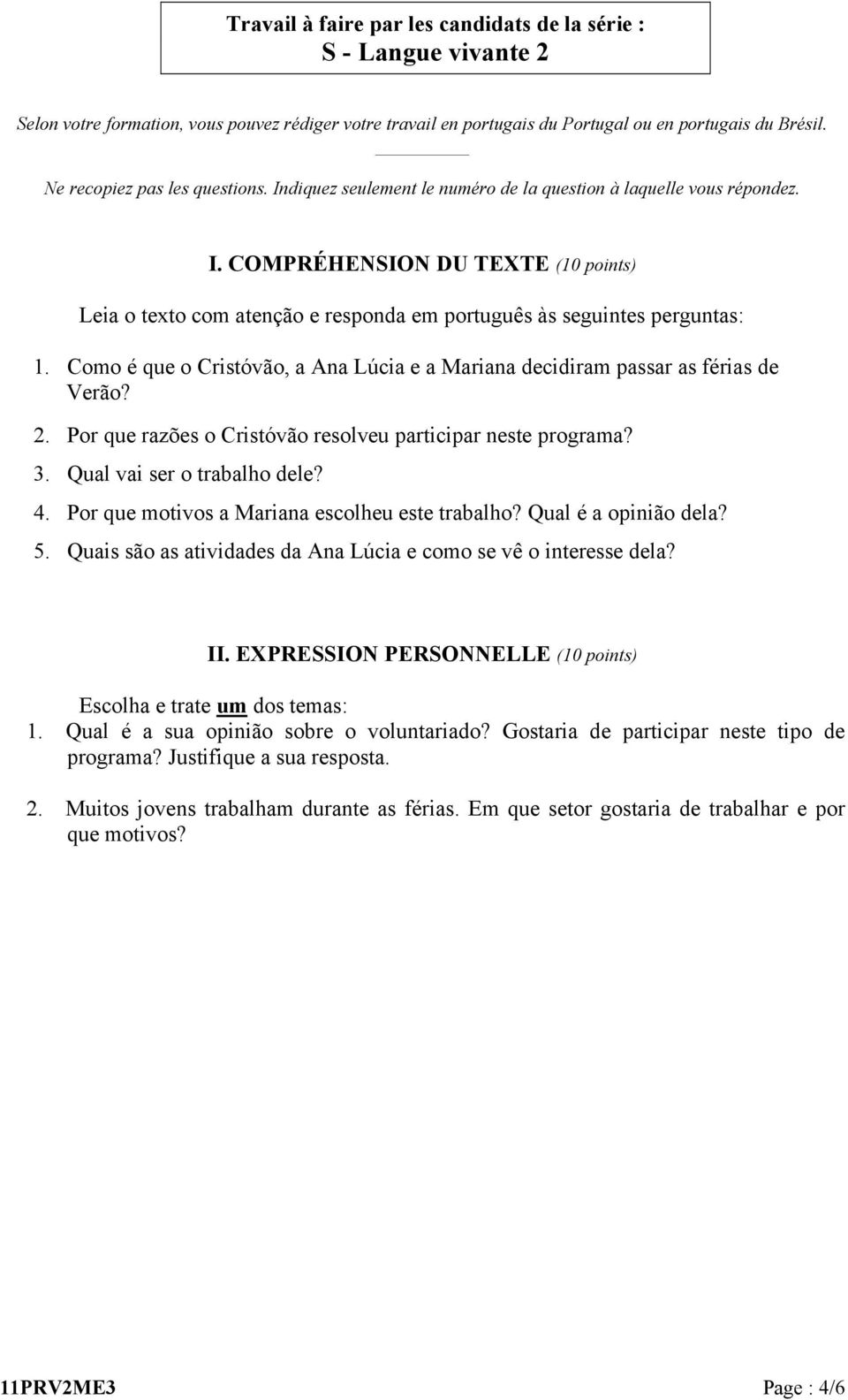 Travail à faire par les candidats de la série :
S - Langue vivante 2

Selon votre formation, vous pouvez rédiger votre travail en portugais du Portugal ou en portugais du Brésil.

Ne recopiez pas les questions. Indiquez seulement le numéro de la question à laquelle vous répondez.

I. COMPRÉHENSION DU TEXTE (10 points)

Leia o texto com atenção e responda em português às seguintes perguntas:

1. Como é que o Cristóvão, a Ana Lúcia e a Mariana decidiram passar as férias de Verão?
2. Por que razões o Cristóvão resolveu participar neste programa?
3. Qual vai ser o trabalho dele?
4. Por que motivos a Mariana escolheu este trabalho? Qual é a opinião dela?
5. Quais são as atividades da Ana Lúcia e como se vê o interesse dela?

II. EXPRESSION PERSONNELLE (10 points)

Escolha e trate um dos temas:
1. Qual é a sua opinião sobre o voluntariado? Gostaria de participar neste tipo de programa? Justifique a sua resposta.

2. Muitos jovens trabalham durante as férias. Em que setor gostaria de trabalhar e por que motivos?

11PRV2ME3 Page : 4/6